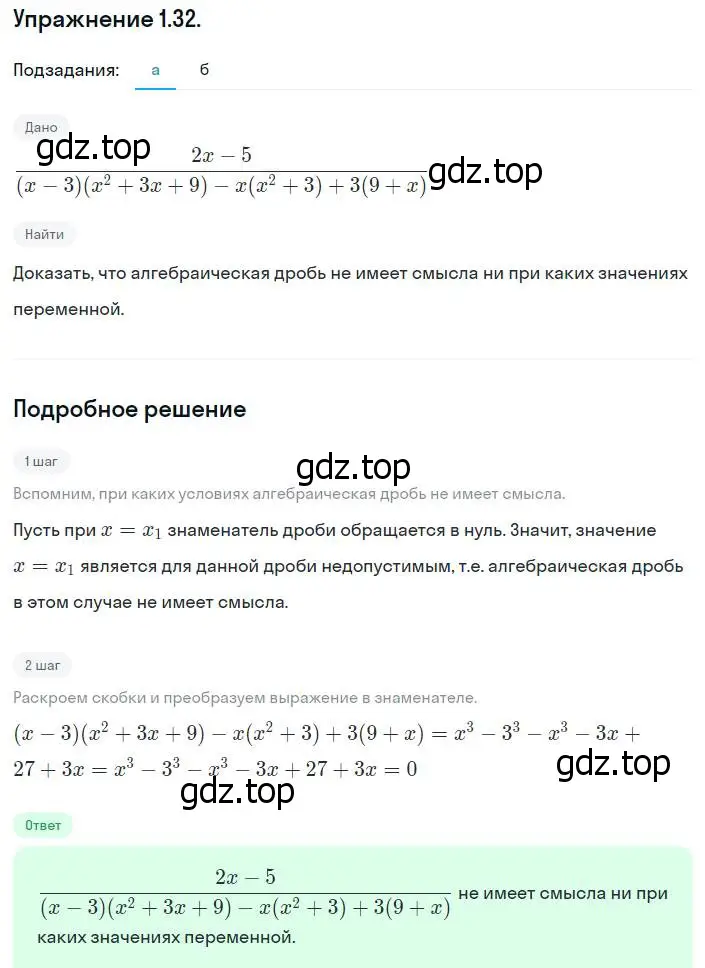 Упражнение 1.32.

Подзадания: а б

Дано

gdz.top

$\frac{2x-5}{(x-3)(x^2+3x+9)-x(x^2+3)+3(9+x)}$

gdz.top

Найти

Доказать, что алгебраическая дробь не имеет смысла ни при каких значениях переменной.

Подробное решение

1 шаг

gdz.top

Вспомним, при каких условиях алгебраическая дробь не имеет смысла.

Пусть при $x = x_1$ знаменатель дроби обращается в нуль. Значит, значение $x = x_1$ является для данной дроби недопустимым, т.е. алгебраическая дробь в этом случае не имеет смысла.

2 шаг

Раскроем скобки и преобразуем выражение в знаменателе.

$(x-3)(x^2+3x+9)-x(x^2+3)+3(9+x) = x^3-3^3-x^3-3x+27+3x = x^3-3^3-x^3-3x+27+3x = 0$

gdz.top

gdz.top

Ответ

$\frac{2x-5}{(x-3)(x^2+3x+9)-x(x^2+3)+3(9+x)}$ не имеет смысла ни при каких значениях переменной.